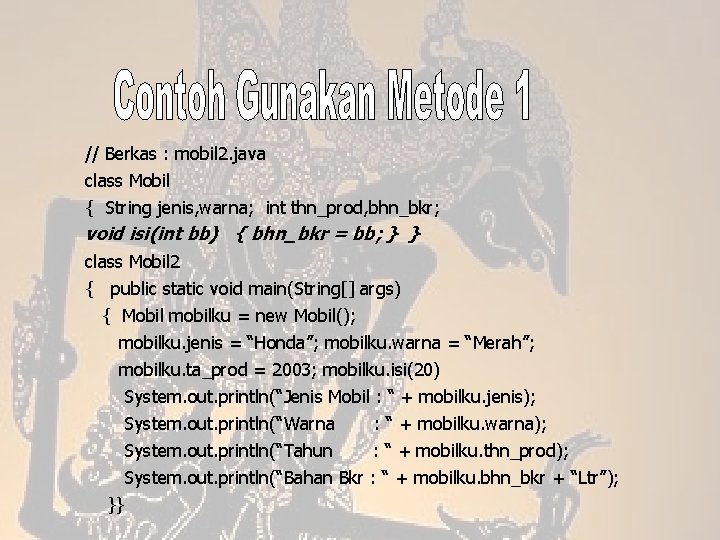 Contoh Gunakan Metode 1

// Berkas : mobil2.java
class Mobil
{ String jenis,warna; int thn_prod,bhn_bkr;
void isi(int bb) { bhn_bkr = bb; } }
class Mobil2
{ public static void main(String[] args)
{ Mobil mobilku = new Mobil();
mobilku.jenis = "Honda"; mobilku.warna = "Merah";
mobilku.ta_prod = 2003; mobilku.isi(20)
System.out.println("Jenis Mobil : " + mobilku.jenis);
System.out.println("Warna : " + mobilku.warna);
System.out.println("Tahun : " + mobilku.thn_prod);
System.out.println("Bahan Bkr : " + mobilku.bhn_bkr + "Ltr");
}}